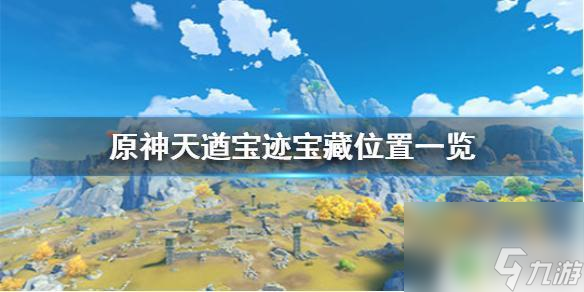 原神天遒宝迹宝藏位置一览

九游